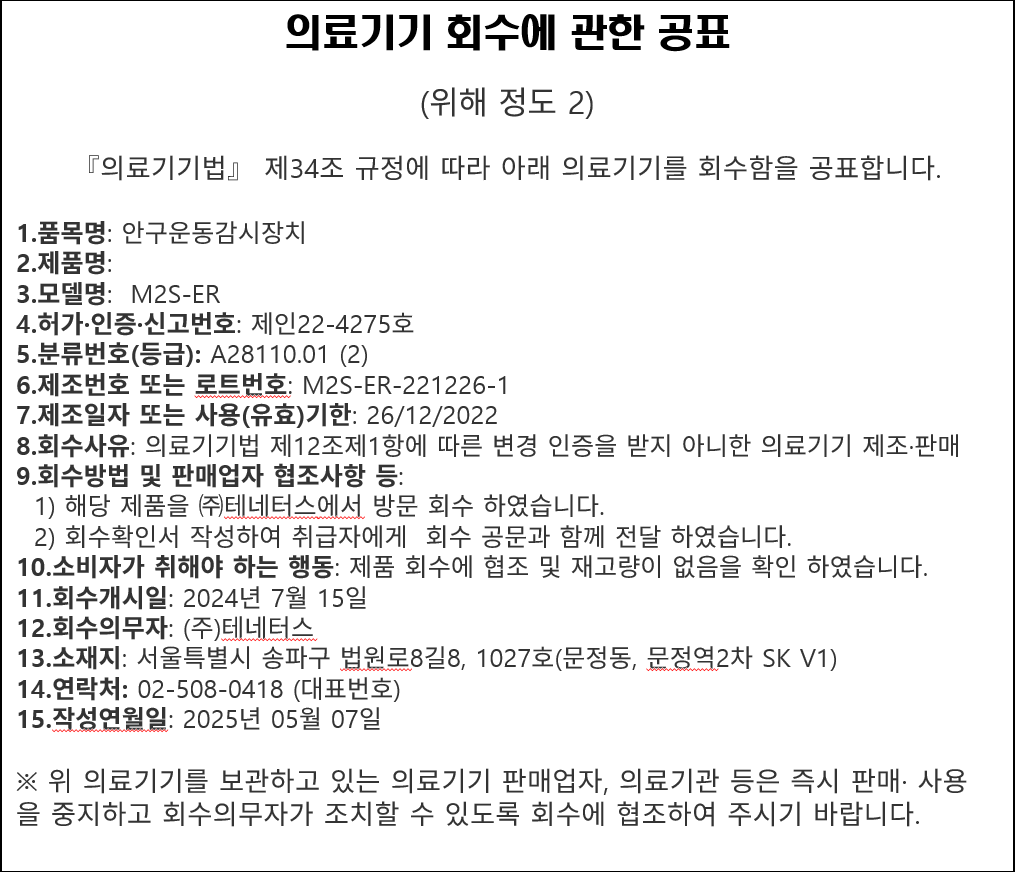 의료기기 회수에 관한 공표

(위해 정도 2)

『의료기기법』 제34조 규정에 따라 아래 의료기기를 회수함을 공표합니다.

1.품목명: 안구운동감시장치
2.제품명:
3.모델명: M2S-ER
4.허가·인증·신고번호: 제인22-4275호
5.분류번호(등급): A28110.01 (2)
6.제조번호 또는 로트번호: M2S-ER-221226-1
7.제조일자 또는 사용(유효)기한: 26/12/2022
8.회수사유: 의료기기법 제12조제1항에 따른 변경 인증을 받지 아니한 의료기기 제조·판매
9.회수방법 및 판매업자 협조사항 등:
1) 해당 제품을 ㈜테네터스에서 방문 회수 하였습니다.
2) 회수확인서 작성하여 취급자에게 회수 공문과 함께 전달 하였습니다.
10.소비자가 취해야 하는 행동: 제품 회수에 협조 및 재고량이 없음을 확인 하였습니다.
11.회수개시일: 2024년 7월 15일
12.회수의무자: (주)테네터스
13.소재지: 서울특별시 송파구 법원로8길8, 1027호(문정동, 문정역2차 SK V1)
14.연락처: 02-508-0418 (대표번호)
15.작성연월일: 2025년 05월 07일

※ 위 의료기기를 보관하고 있는 의료기기 판매업자, 의료기관 등은 즉시 판매· 사용을 중지하고 회수의무자가 조치할 수 있도록 회수에 협조하여 주시기 바랍니다.